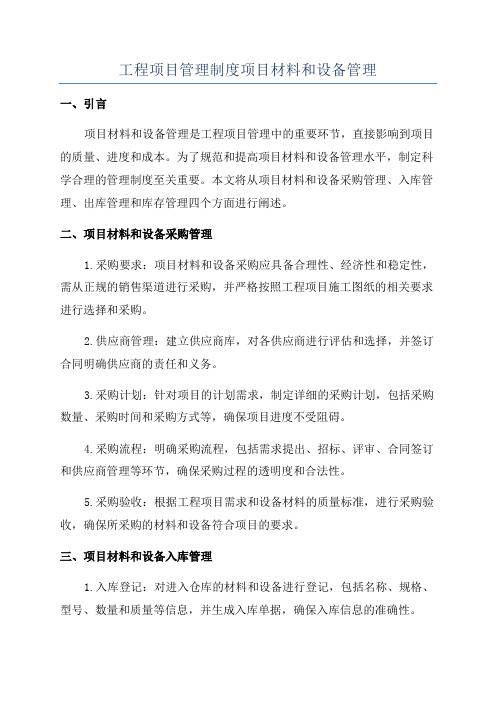 工程项目管理制度项目材料和设备管理

一、引言

项目材料和设备管理是工程项目管理中的重要环节，直接影响到项目的质量、进度和成本。为了规范和提高项目材料和设备管理水平，制定科学合理的管理制度至关重要。本文将从项目材料和设备采购管理、入库管理、出库管理和库存管理四个方面进行阐述。

二、项目材料和设备采购管理

1.采购要求：项目材料和设备采购应具备合理性、经济性和稳定性，需从正规的销售渠道进行采购，并严格按照工程项目施工图纸的相关要求进行选择和采购。

2.供应商管理：建立供应商库，对各供应商进行评估和选择，并签订合同明确供应商的责任和义务。

3.采购计划：针对项目的计划需求，制定详细的采购计划，包括采购数量、采购时间和采购方式等，确保项目进度不受阻碍。

4.采购流程：明确采购流程，包括需求提出、招标、评审、合同签订和供应商管理等环节，确保采购过程的透明度和合法性。

5.采购验收：根据工程项目需求和设备材料的质量标准，进行采购验收，确保所采购的材料和设备符合项目的要求。

三、项目材料和设备入库管理

1.入库登记：对进入仓库的材料和设备进行登记，包括名称、规格、型号、数量和质量等信息，并生成入库单据，确保入库信息的准确性。